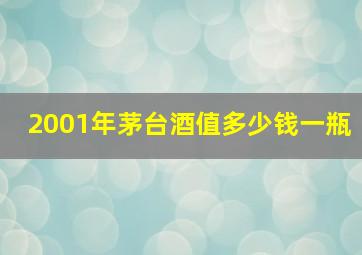 2001年茅台酒值多少钱一瓶